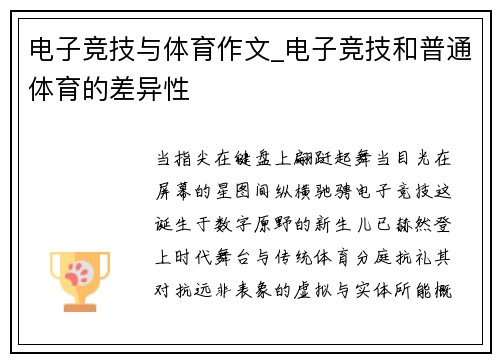 电子竞技与体育作文_电子竞技和普通体育的差异性

当指尖在键盘上翩跹起舞当目光在屏幕的星图间纵横驰骋电子竞技这诞生于数字原野的新生儿已赫然登上时代舞台与传统体育分庭抗礼其对抗远非表象的虚拟与实体所能概